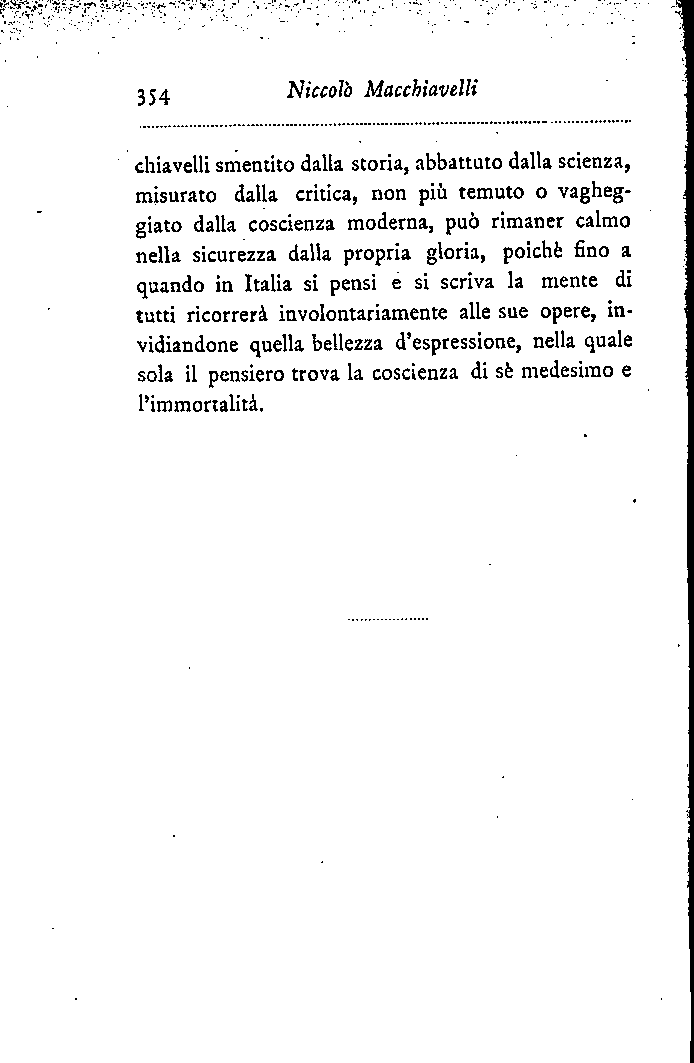 354 Niccolò Macchiavelli

chiavelli smentito dalla storia, abbattuto dalla scienza, misurato dalla critica, non più temuto o vagheggiato dalla coscienza moderna, può rimaner calmo nella sicurezza dalla propria gloria, poichè fino a quando in Italia si pensi e si scriva la mente di tutti ricorrerà involontariamente alle sue opere, invidiandone quella bellezza d'espressione, nella quale sola il pensiero trova la coscienza di sè medesimo e l'immortalità.